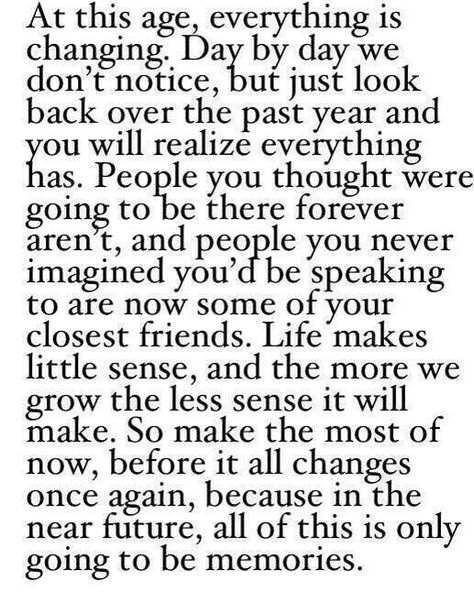 At this age, everything is changing. Day by day we don't notice, but just look back over the past year and you will realize everything has. People you thought were going to be there forever aren't, and people you never imagined you'd be speaking to are now some of your closest friends. Life makes little sense, and the more we grow the less sense it will make. So make the most of now, before it all changes once again, because in the near future, all of this is only going to be memories.